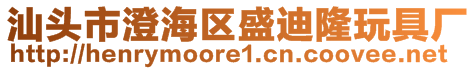 汕头市澄海区盛迪隆玩具厂
http://henrymoore1.cn.coovee.net